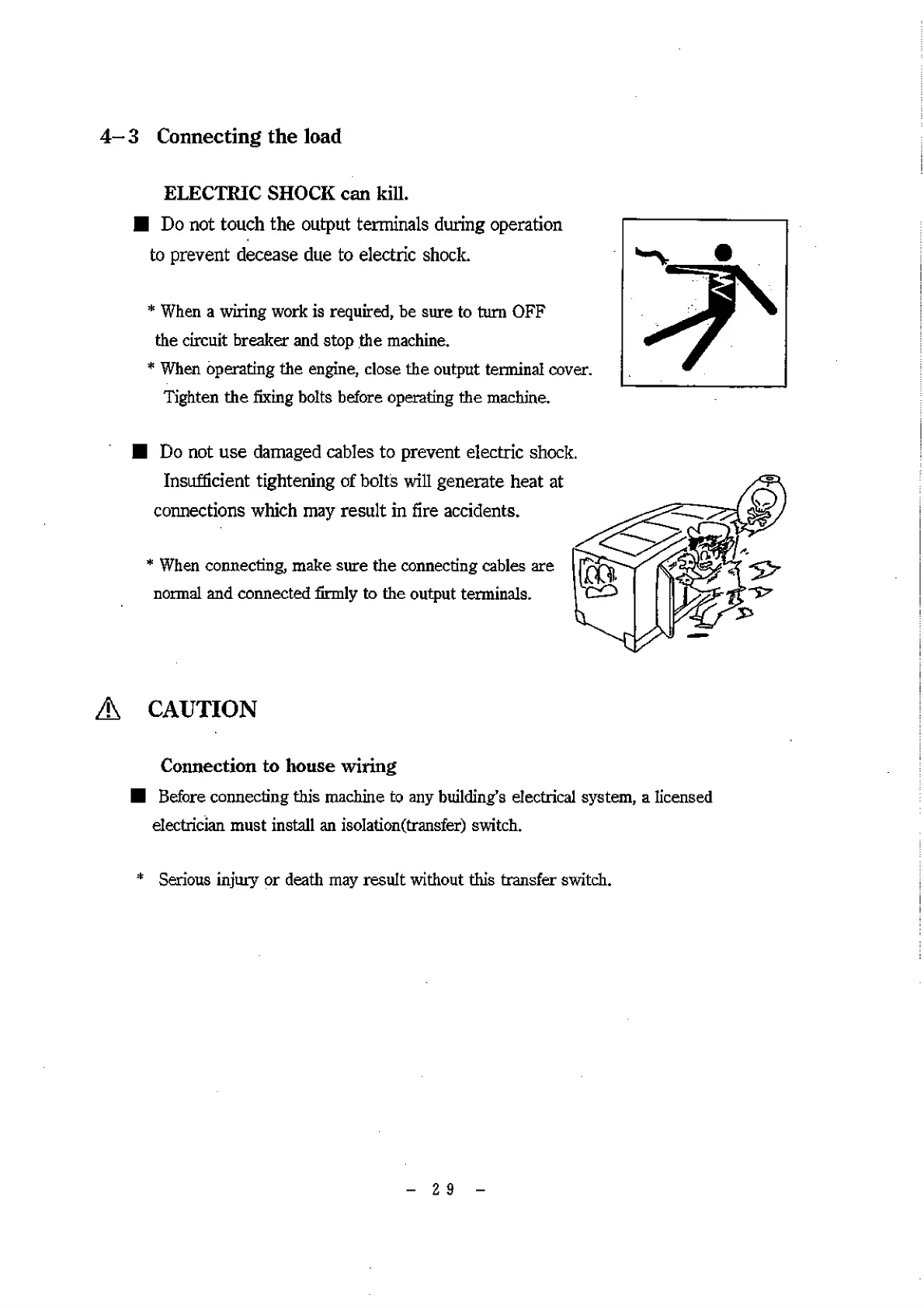 4–3 Connecting the load

ELECTRIC SHOCK can kill.

■ Do not touch the output terminals during operation to prevent decease due to electric shock.

* When a wiring work is required, be sure to turn OFF the circuit breaker and stop the machine.
* When operating the engine, close the output terminal cover. Tighten the fixing bolts before operating the machine.

■ Do not use damaged cables to prevent electric shock. Insufficient tightening of bolts will generate heat at connections which may result in fire accidents.

* When connecting, make sure the connecting cables are normal and connected firmly to the output terminals.

⚠ CAUTION

Connection to house wiring

■ Before connecting this machine to any building's electrical system, a licensed electrician must install an isolation(transfer) switch.

* Serious injury or death may result without this transfer switch.

– 29 –